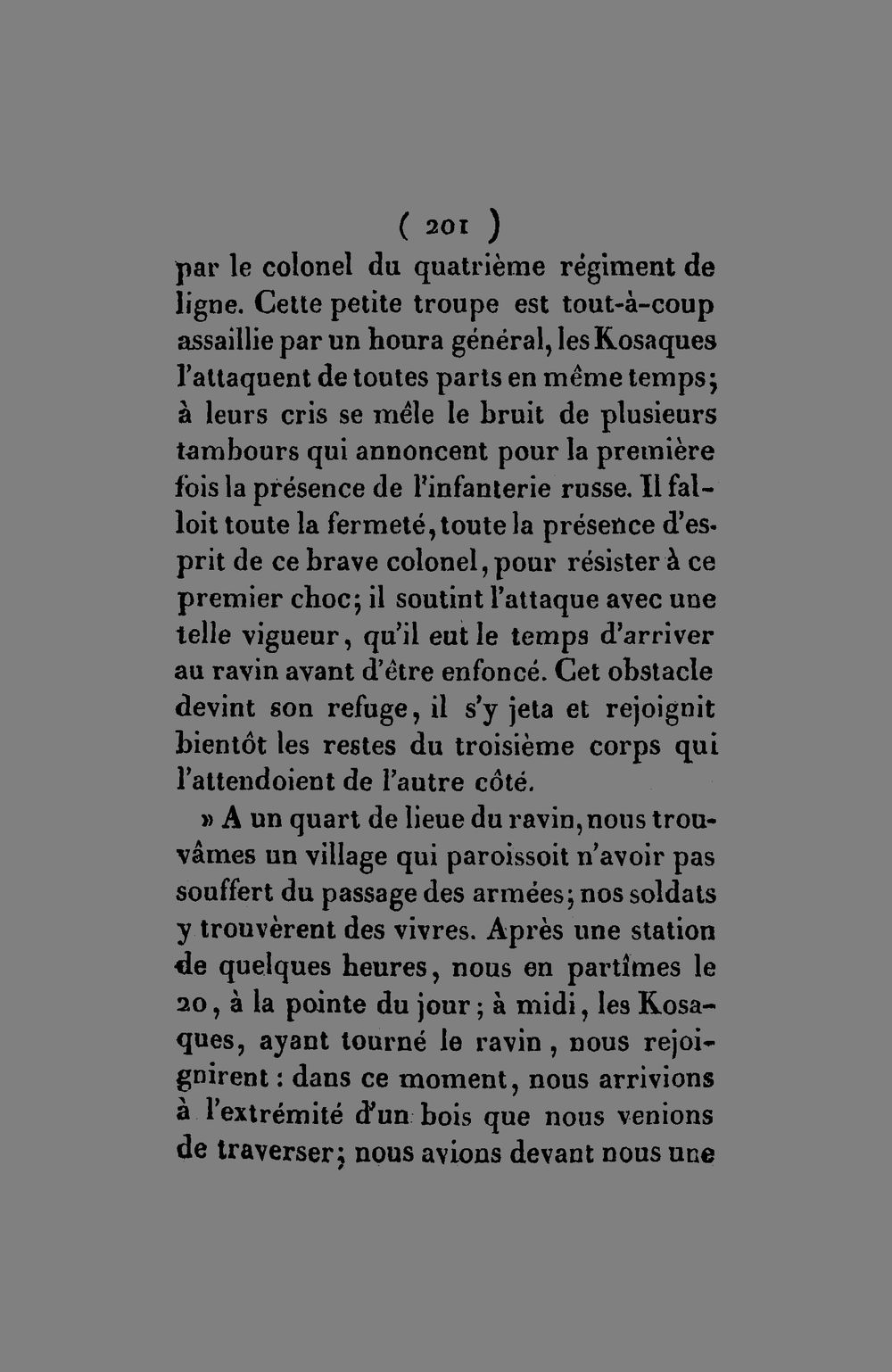 ( 201 )

par le colonel du quatrième régiment de ligne. Cette petite troupe est tout-à-coup assaillie par un houra général, les Kosaques l'attaquent de toutes parts en même temps; à leurs cris se mêle le bruit de plusieurs tambours qui annoncent pour la première fois la présence de l'infanterie russe. Il falloit toute la fermeté, toute la présence d'esprit de ce brave colonel, pour résister à ce premier choc; il soutint l'attaque avec une telle vigueur, qu'il eut le temps d'arriver au ravin avant d'être enfoncé. Cet obstacle devint son refuge, il s'y jeta et rejoignit bientôt les restes du troisième corps qui l'attendoient de l'autre côté.

» A un quart de lieue du ravin, nous trouvâmes un village qui paroissoit n'avoir pas souffert du passage des armées; nos soldats y trouvèrent des vivres. Après une station de quelques heures, nous en partîmes le 20, à la pointe du jour; à midi, les Kosaques, ayant tourné le ravin, nous rejoignirent: dans ce moment, nous arrivions à l'extrémité d'un bois que nous venions de traverser; nous avions devant nous une